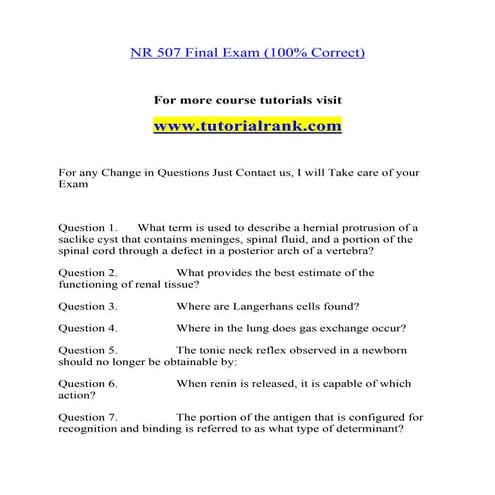 NR 507 Final Exam (100% Correct)

For more course tutorials visit

www.tutorialrank.com

For any Change in Questions Just Contact us, I will Take care of your Exam

Question 1. What term is used to describe a hernial protrusion of a saclike cyst that contains meninges, spinal fluid, and a portion of the spinal cord through a defect in a posterior arch of a vertebra?

Question 2. What provides the best estimate of the functioning of renal tissue?

Question 3. Where are Langerhans cells found?

Question 4. Where in the lung does gas exchange occur?

Question 5. The tonic neck reflex observed in a newborn should no longer be obtainable by:

Question 6. When renin is released, it is capable of which action?

Question 7. The portion of the antigen that is configured for recognition and binding is referred to as what type of determinant?